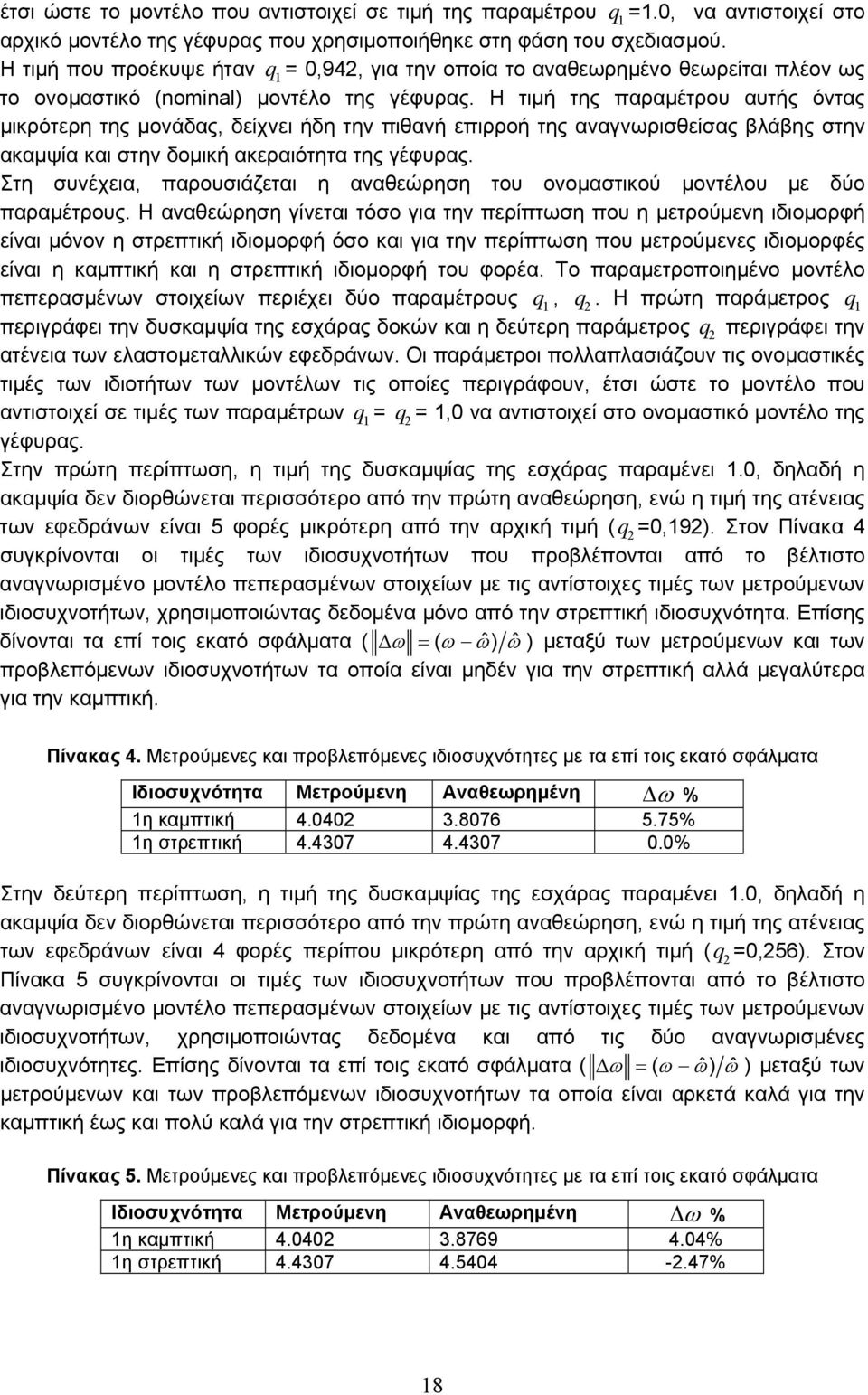 έτσι ώστε το μοντέλο που αντιστοιχεί σε τιμή της παραμέτρου $q_1$ =1.0, να αντιστοιχεί στο αρχικό μοντέλο της γέφυρας που χρησιμοποιήθηκε στη φάση του σχεδιασμού. Η τιμή που προέκυψε ήταν $q_1$ = 0,942, για την οποία το αναθεωρημένο θεωρείται πλέον ως το ονομαστικό (nominal) μοντέλο της γέφυρας. Η τιμή της παραμέτρου αυτής όντας μικρότερη της μονάδας, δείχνει ήδη την πιθανή επιρροή της αναγνωρισθείσας βλάβης στην ακαμψία και στην δομική ακεραιότητα της γέφυρας.

Στη συνέχεια, παρουσιάζεται η αναθεώρηση του ονομαστικού μοντέλου με δύο παραμέτρους. Η αναθεώρηση γίνεται τόσο για την περίπτωση που η μετρούμενη ιδιομορφή είναι μόνον η στρεπτική ιδιομορφή όσο και για την περίπτωση που μετρούμενες ιδιομορφές είναι η καμπτική και η στρεπτική ιδιομορφή του φορέα. Το παραμετροποιημένο μοντέλο πεπερασμένων στοιχείων περιέχει δύο παραμέτρους $q_1$, $q_2$. Η πρώτη παράμετρος $q_1$ περιγράφει την δυσκαμψία της εσχάρας δοκών και η δεύτερη παράμετρος $q_2$ περιγράφει την ατένεια των ελαστομεταλλικών εφεδράνων. Οι παράμετροι πολλαπλασιάζουν τις ονομαστικές τιμές των ιδιοτήτων των μοντέλων τις οποίες περιγράφουν, έτσι ώστε το μοντέλο που αντιστοιχεί σε τιμές των παραμέτρων $q_1$ = $q_2$ = 1,0 να αντιστοιχεί στο ονομαστικό μοντέλο της γέφυρας.

Στην πρώτη περίπτωση, η τιμή της δυσκαμψίας της εσχάρας παραμένει 1.0, δηλαδή η ακαμψία δεν διορθώνεται περισσότερο από την πρώτη αναθεώρηση, ενώ η τιμή της ατένειας των εφεδράνων είναι 5 φορές μικρότερη από την αρχική τιμή ($q_2$ =0,192). Στον Πίνακα 4 συγκρίνονται οι τιμές των ιδιοσυχνοτήτων που προβλέπονται από το βέλτιστο αναγνωρισμένο μοντέλο πεπερασμένων στοιχείων με τις αντίστοιχες τιμές των μετρούμενων ιδιοσυχνοτήτων, χρησιμοποιώντας δεδομένα μόνο από την στρεπτική ιδιοσυχνότητα. Επίσης δίνονται τα επί τοις εκατό σφάλματα ( $\|\Delta\omega\| = (\omega - \hat{\omega})/\hat{\omega}$ ) μεταξύ των μετρούμενων και των προβλεπόμενων ιδιοσυχνοτήτων τα οποία είναι μηδέν για την στρεπτική αλλά μεγαλύτερα για την καμπτική.

Πίνακας 4. Μετρούμενες και προβλεπόμενες ιδιοσυχνότητες με τα επί τοις εκατό σφάλματα

| Ιδιοσυχνότητα | Μετρούμενη | Αναθεωρημένη | $\Delta\omega$ % |
|---|---|---|---|
| 1η καμπτική | 4.0402 | 3.8076 | 5.75% |
| 1η στρεπτική | 4.4307 | 4.4307 | 0.0% |

Στην δεύτερη περίπτωση, η τιμή της δυσκαμψίας της εσχάρας παραμένει 1.0, δηλαδή η ακαμψία δεν διορθώνεται περισσότερο από την πρώτη αναθεώρηση, ενώ η τιμή της ατένειας των εφεδράνων είναι 4 φορές περίπου μικρότερη από την αρχική τιμή ($q_2$ =0,256). Στον Πίνακα 5 συγκρίνονται οι τιμές των ιδιοσυχνοτήτων που προβλέπονται από το βέλτιστο αναγνωρισμένο μοντέλο πεπερασμένων στοιχείων με τις αντίστοιχες τιμές των μετρούμενων ιδιοσυχνοτήτων, χρησιμοποιώντας δεδομένα και από τις δύο αναγνωρισμένες ιδιοσυχνότητες. Επίσης δίνονται τα επί τοις εκατό σφάλματα ( $\|\Delta\omega\| = (\omega - \hat{\omega})/\hat{\omega}$ ) μεταξύ των μετρούμενων και των προβλεπόμενων ιδιοσυχνοτήτων τα οποία είναι αρκετά καλά για την καμπτική έως και πολύ καλά για την στρεπτική ιδιομορφή.

Πίνακας 5. Μετρούμενες και προβλεπόμενες ιδιοσυχνότητες με τα επί τοις εκατό σφάλματα

| Ιδιοσυχνότητα | Μετρούμενη | Αναθεωρημένη | $\Delta\omega$ % |
|---|---|---|---|
| 1η καμπτική | 4.0402 | 3.8769 | 4.04% |
| 1η στρεπτική | 4.4307 | 4.5404 | -2.47% |

18